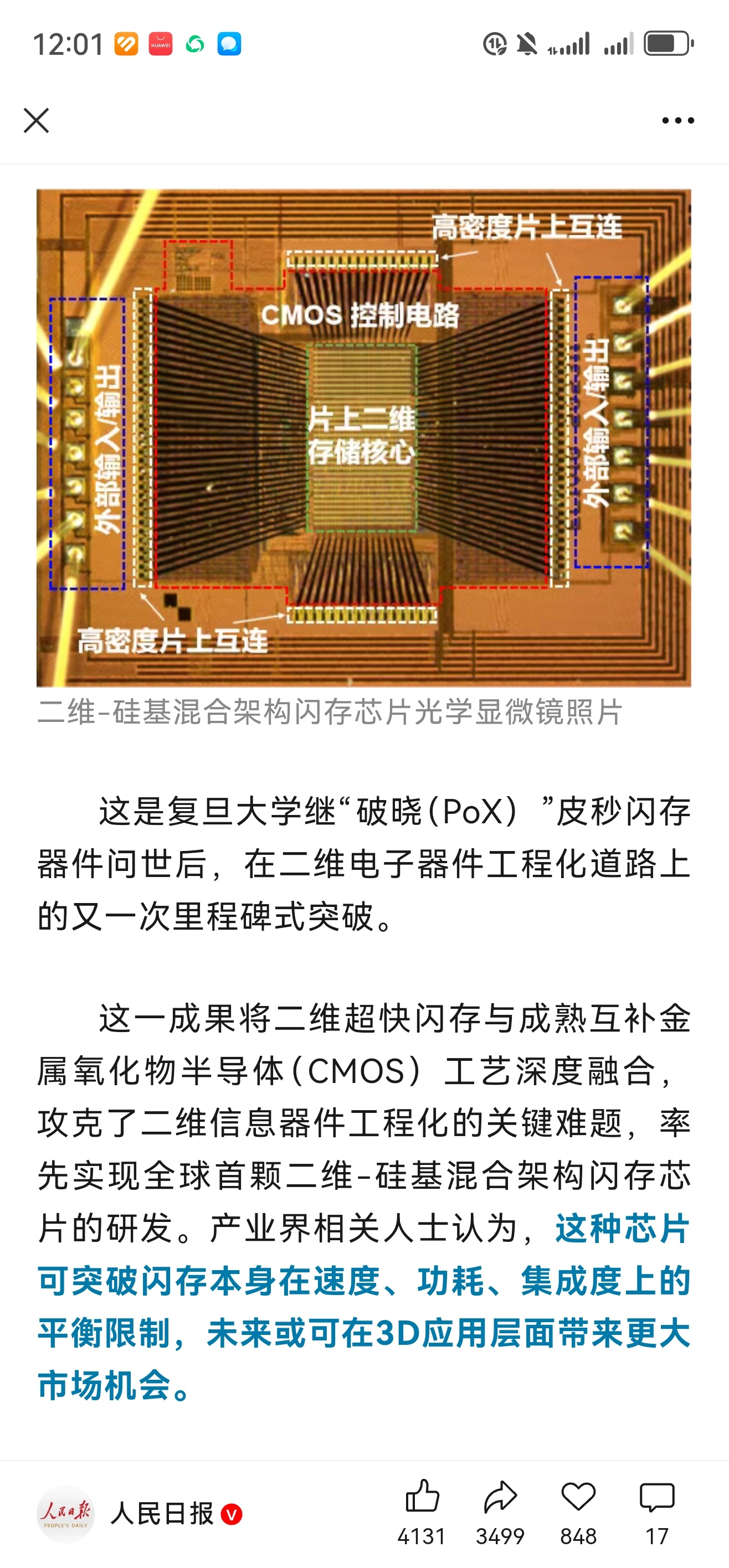 12:01

高密度片上互连

CMOS 控制电路

外部输入/输出

片上二维存储核心

外部输入/输出

高密度片上互连

二维-硅基混合架构闪存芯片光学显微镜照片

这是复旦大学继“破晓(PoX)”皮秒闪存器件问世后，在二维电子器件工程化道路上的又一次里程碑式突破。

这一成果将二维超快闪存与成熟互补金属氧化物半导体(CMOS)工艺深度融合，攻克了二维信息器件工程化的关键难题，率先实现全球首颗二维-硅基混合架构闪存芯片的研发。产业界相关人士认为，这种芯片可突破闪存本身在速度、功耗、集成度上的平衡限制，未来或可在3D应用层面带来更大市场机会。

人民日报 PEOPLE'S DAILY

人民日报

4131 3499 848 17